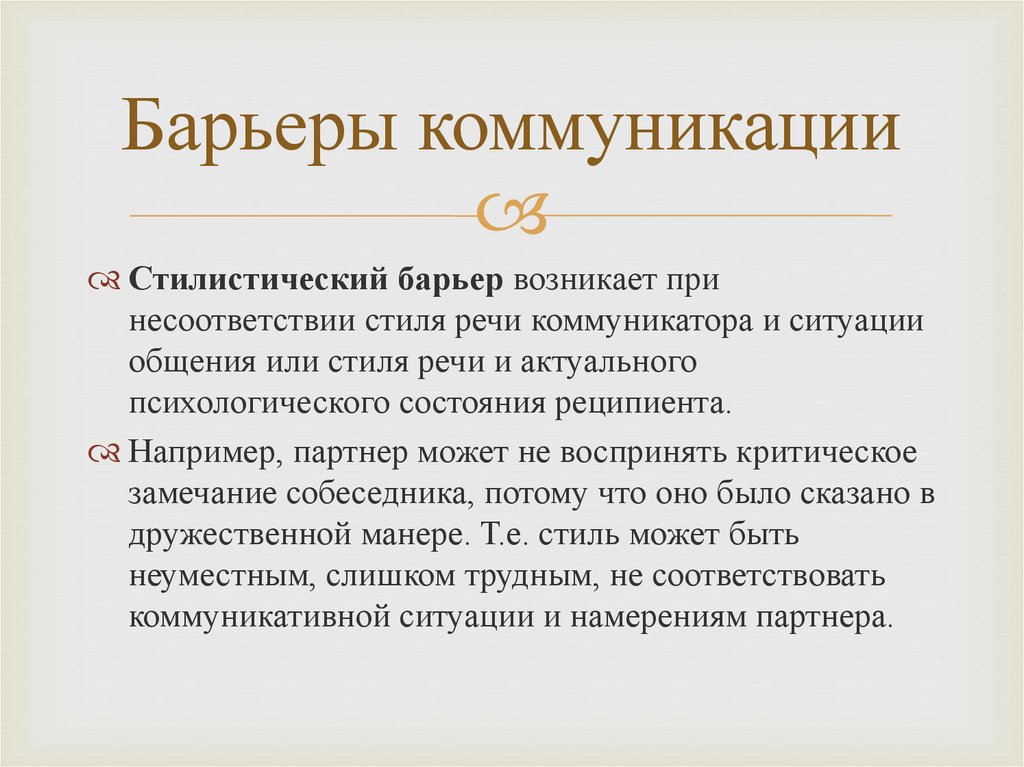 Барьеры коммуникации

Стилистический барьер возникает при несоответствии стиля речи коммуникатора и ситуации общения или стиля речи и актуального психологического состояния реципиента.

Например, партнер может не воспринять критическое замечание собеседника, потому что оно было сказано в дружественной манере. Т.е. стиль может быть неуместным, слишком трудным, не соответствовать коммуникативной ситуации и намерениям партнера.